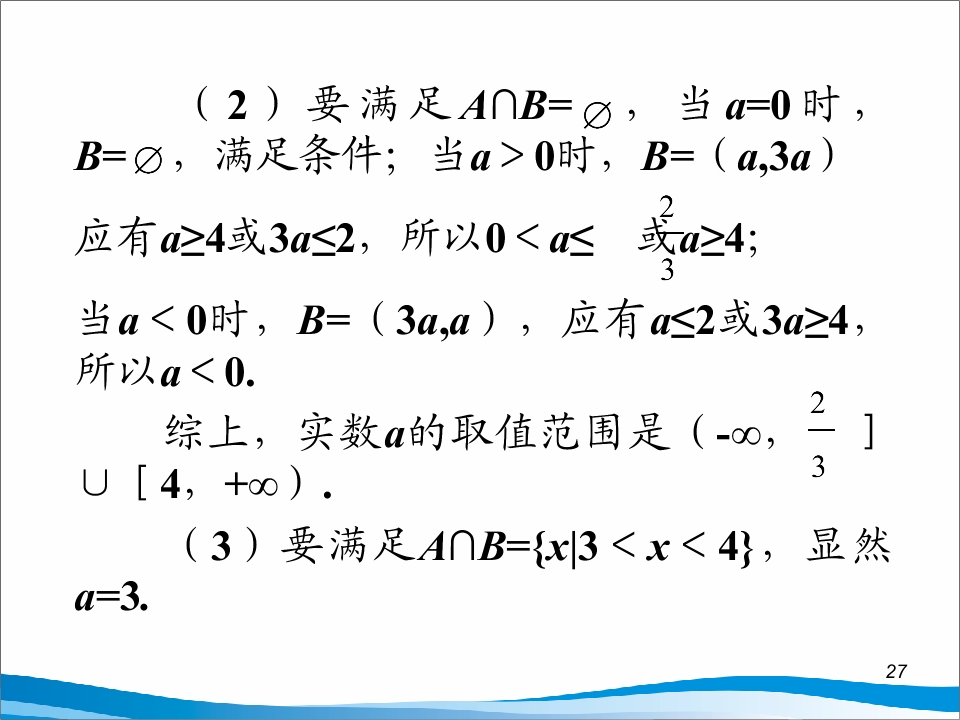 （2）要满足$A\cap B=\varnothing$，当$a=0$时，$B=\varnothing$，满足条件；当$a>0$时，$B=(a,3a)$应有$a\geq4$或$3a\leq2$，所以$0<a\leq\frac{2}{3}$或$a\geq4$；

当$a<0$时，$B=(3a,a)$，应有$a\leq2$或$3a\geq4$，所以$a<0$.

综上，实数$a$的取值范围是$(-\infty,\frac{2}{3}]\cup[4,+\infty)$.

（3）要满足$A\cap B=\{x|3<x<4\}$，显然$a=3$.

27